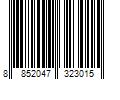 8 852047 323015